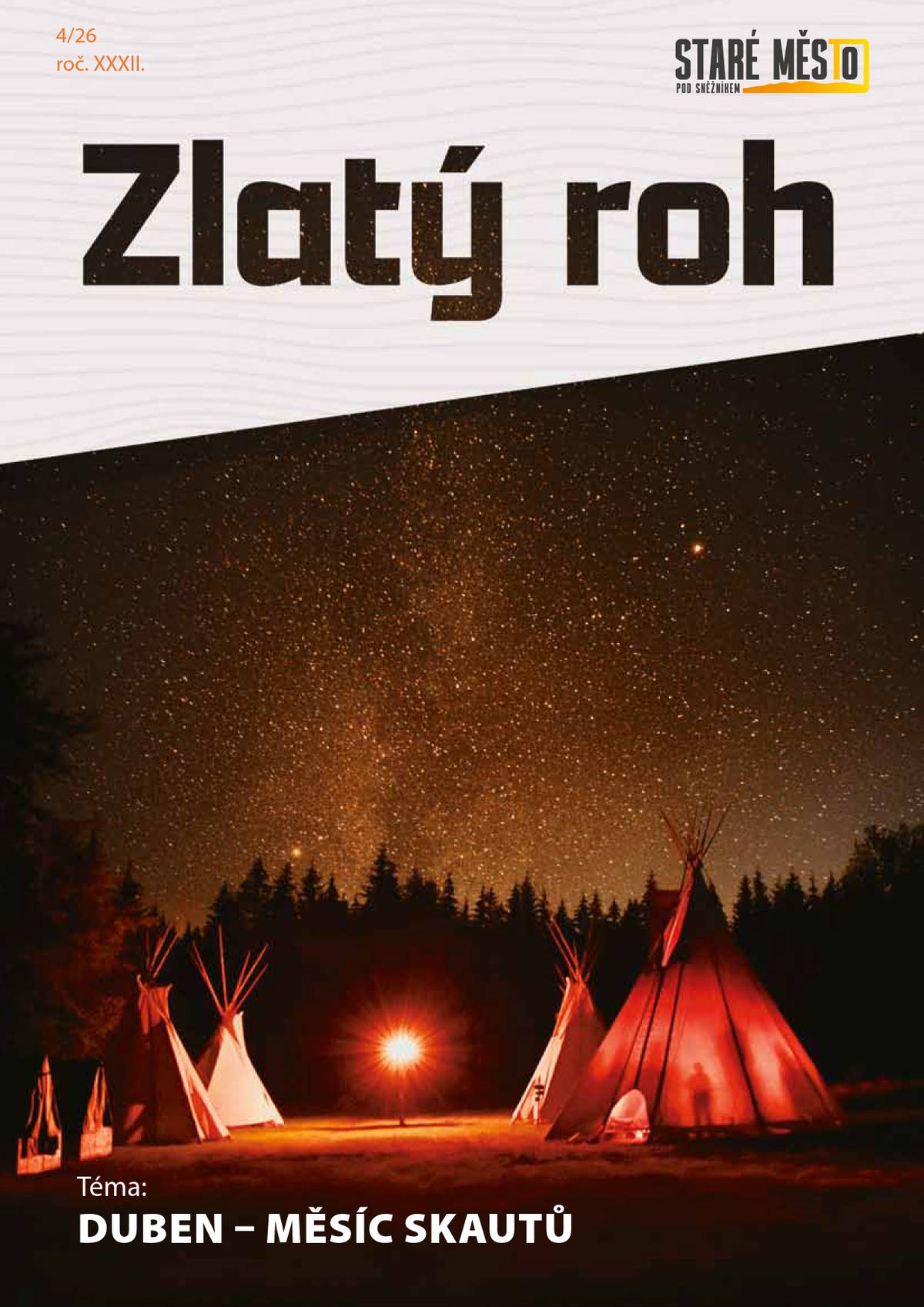 4/26
roč. XXXII.

STARÉ MĚSTO
POD SNĚŽNÍKEM

Zlatý roh

Téma:
DUBEN – MĚSÍC SKAUTŮ